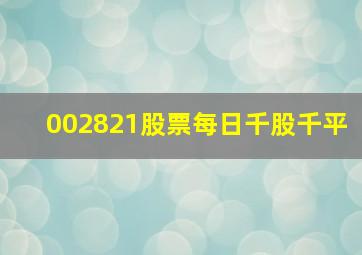 002821股票每日千股千平